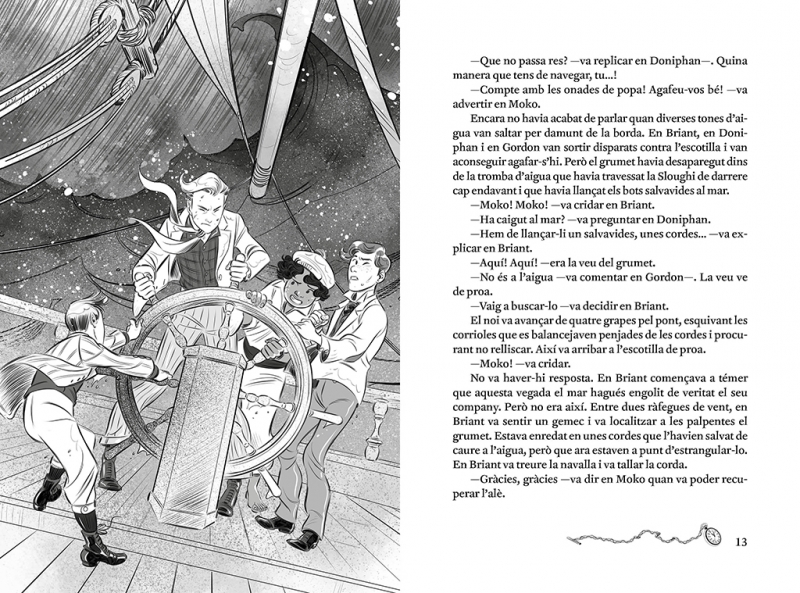 —Que no passa res? —va replicar en Doniphan—. Quina manera que tens de navegar, tu...!

—Compte amb les onades de popa! Agafeu-vos bé! —va advertir en Moko.

Encara no havia acabat de parlar quan diverses tones d'aigua van saltar per damunt de la borda. En Briant, en Doniphan i en Gordon van sortir disparats contra l'escotilla i van aconseguir agafar-s'hi. Però el grumet havia desaparegut dins de la tromba d'aigua que havia travessat la Sloughi de darrere cap endavant i que havia llançat els bots salvavides al mar.

—Moko! Moko! —va cridar en Briant.

—Ha caigut al mar? —va preguntar en Doniphan.

—Hem de llançar-li un salvavides, unes cordes... —va explicar en Briant.

—Aquí! Aquí! —era la veu del grumet.

—No és a l'aigua —va comentar en Gordon—. La veu ve de proa.

—Vaig a buscar-lo —va decidir en Briant.

El noi va avançar de quatre grapes pel pont, esquivant les corrioles que es balancejaven penjades de les cordes i procurant no relliscar. Així va arribar a l'escotilla de proa.

—Moko! —va cridar.

No va haver-hi resposta. En Briant començava a témer que aquesta vegada el mar hagués engolit de veritat el seu company. Però no era així. Entre dues ràfegues de vent, en Briant va sentir un gemec i va localitzar a les palpentes el grumet. Estava enredat en unes cordes que l'havien salvat de caure a l'aigua, però que ara estaven a punt d'estrangular-lo. En Briant va treure la navalla i va tallar la corda.

—Gràcies, gràcies —va dir en Moko quan va poder recuperar l'alè.

13